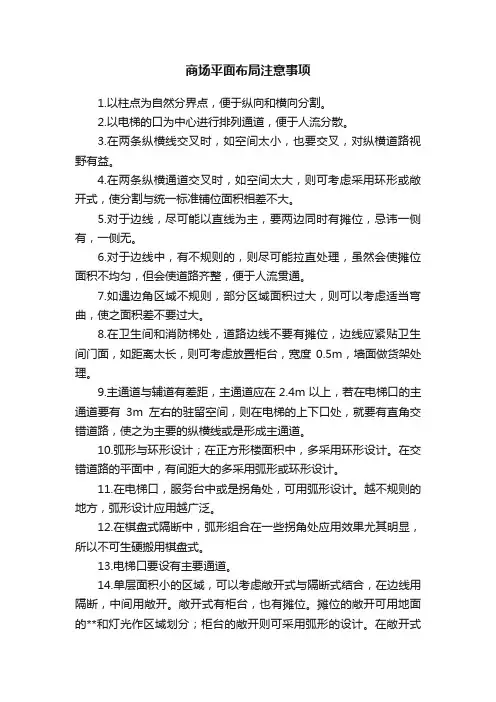 商场平面布局注意事项

1.以柱点为自然分界点，便于纵向和横向分割。

2.以电梯的口为中心进行排列通道，便于人流分散。

3.在两条纵横线交叉时，如空间太小，也要交叉，对纵横道路视野有益。

4.在两条纵横通道交叉时，如空间太大，则可考虑采用环形或敞开式，使分割与统一标准铺位面积相差不大。

5.对于边线，尽可能以直线为主，要两边同时有摊位，忌讳一侧有，一侧无。

6.对于边线中，有不规则的，则尽可能拉直处理，虽然会使摊位面积不均匀，但会使道路齐整，便于人流贯通。

7.如遇边角区域不规则，部分区域面积过大，则可以考虑适当弯曲，使之面积差不要过大。

8.在卫生间和消防梯处，道路边线不要有摊位，边线应紧贴卫生间门面，如距离太长，则可考虑放置柜台，宽度 0.5m，墙面做货架处理。

9.主通道与辅道有差距，主通道应在 2.4m 以上，若在电梯口的主通道要有 3m 左右的驻留空间，则在电梯的上下口处，就要有直角交错道路，使之为主要的纵横线或是形成主通道。

10.弧形与环形设计；在正方形楼面积中，多采用环形设计。在交错道路的平面中，有间距大的多采用弧形或环形设计。

11.在电梯口，服务台中或是拐角处，可用弧形设计。越不规则的地方，弧形设计应用越广泛。

12.在棋盘式隔断中，弧形组合在一些拐角处应用效果尤其明显，所以不可生硬搬用棋盘式。

13.电梯口要设有主要通道。

14.单层面积小的区域，可以考虑敞开式与隔断式结合，在边线用隔断，中间用敞开。敞开式有柜台，也有摊位。摊位的敞开可用地面的**和灯光作区域划分；柜台的敞开则可采用弧形的设计。在敞开式